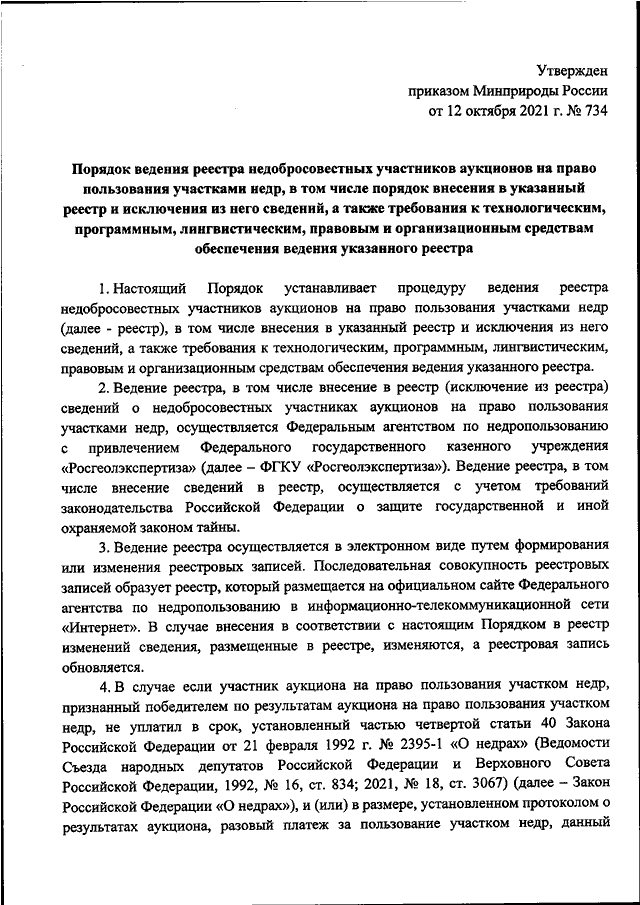 Утвержден
приказом Минприроды России
от 12 октября 2021 г. № 734

Порядок ведения реестра недобросовестных участников аукционов на право пользования участками недр, в том числе порядок внесения в указанный реестр и исключения из него сведений, а также требования к технологическим, программным, лингвистическим, правовым и организационным средствам обеспечения ведения указанного реестра

1. Настоящий Порядок устанавливает процедуру ведения реестра недобросовестных участников аукционов на право пользования участками недр (далее - реестр), в том числе внесения в указанный реестр и исключения из него сведений, а также требования к технологическим, программным, лингвистическим, правовым и организационным средствам обеспечения ведения указанного реестра.

2. Ведение реестра, в том числе внесение в реестр (исключение из реестра) сведений о недобросовестных участниках аукционов на право пользования участками недр, осуществляется Федеральным агентством по недропользованию с привлечением Федерального государственного казенного учреждения «Росгеолэкспертиза» (далее – ФГКУ «Росгеолэкспертиза»). Ведение реестра, в том числе внесение сведений в реестр, осуществляется с учетом требований законодательства Российской Федерации о защите государственной и иной охраняемой законом тайны.

3. Ведение реестра осуществляется в электронном виде путем формирования или изменения реестровых записей. Последовательная совокупность реестровых записей образует реестр, который размещается на официальном сайте Федерального агентства по недропользованию в информационно-телекоммуникационной сети «Интернет». В случае внесения в соответствии с настоящим Порядком в реестр изменений сведения, размещенные в реестре, изменяются, а реестровая запись обновляется.

4. В случае если участник аукциона на право пользования участком недр, признанный победителем по результатам аукциона на право пользования участком недр, не уплатил в срок, установленный частью четвертой статьи 40 Закона Российской Федерации от 21 февраля 1992 г. № 2395-1 «О недрах» (Ведомости Съезда народных депутатов Российской Федерации и Верховного Совета Российской Федерации, 1992, № 16, ст. 834; 2021, № 18, ст. 3067) (далее – Закон Российской Федерации «О недрах»), и (или) в размере, установленном протоколом о результатах аукциона, разовый платеж за пользование участком недр, данный